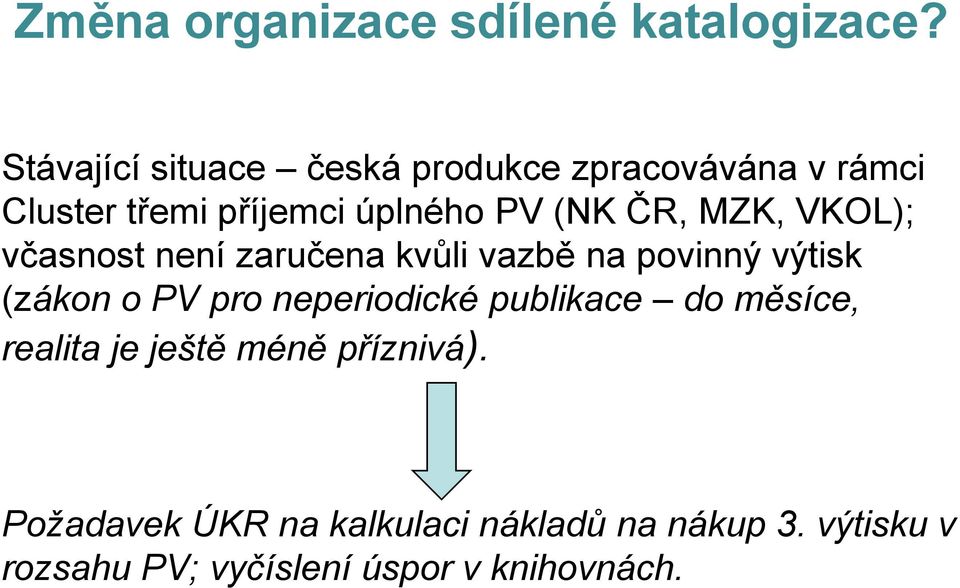 Změna organizace sdílené katalogizace?

Stávající situace – česká produkce zpracovávána v rámci Cluster třemi příjemci úplného PV (NK ČR, MZK, VKOL); včasnost není zaručena kvůli vazbě na povinný výtisk (zákon o PV pro neperiodické publikace – do měsíce, realita je ještě méně příznivá).

Požadavek ÚKR na kalkulaci nákladů na nákup 3. výtisku v rozsahu PV; vyčíslení úspor v knihovnách.